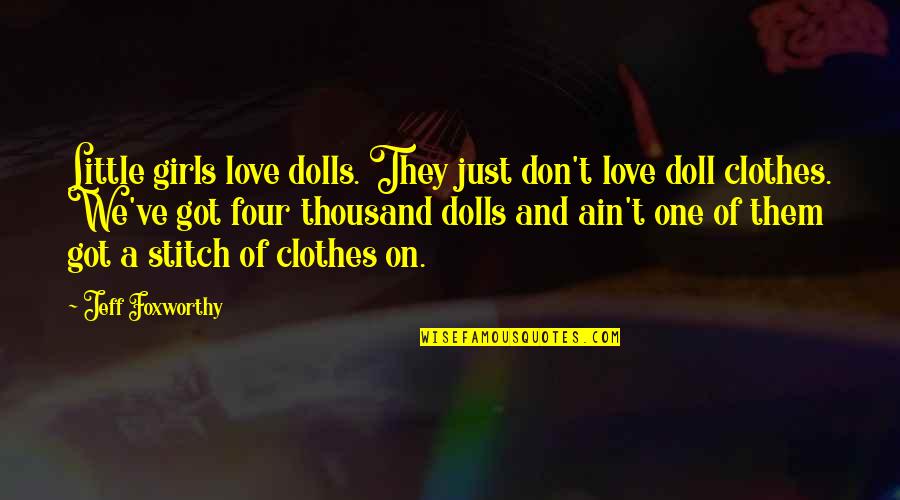 Little girls love dolls. They just don't love doll clothes. We've got four thousand dolls and ain't one of them got a stitch of clothes on.

- Jeff Foxworthy

WISEFAMOUSQUOTES.COM